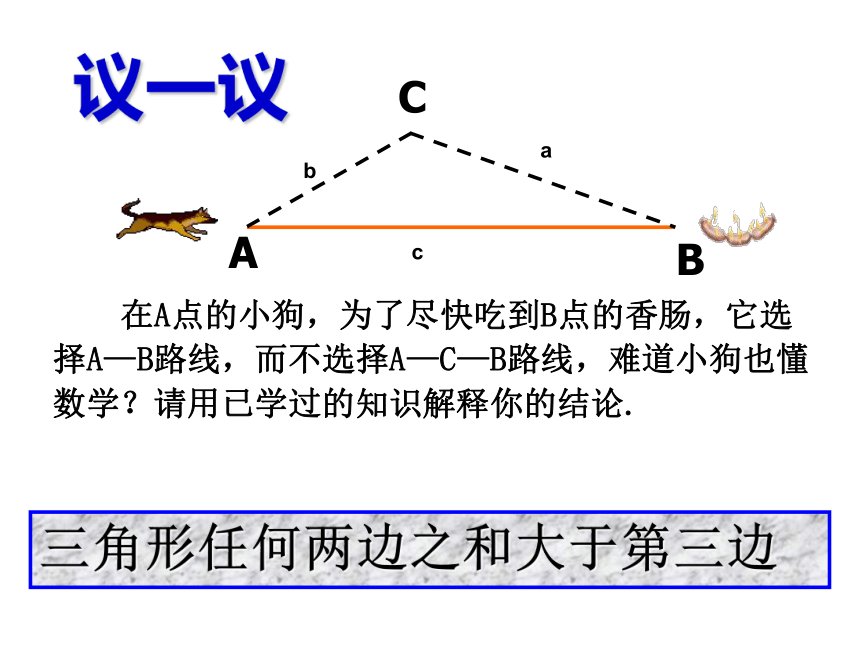 议一议

C

b

a

A

c

B

在A点的小狗，为了尽快吃到B点的香肠，它选择A—B路线，而不选择A—C—B路线，难道小狗也懂数学？请用已学过的知识解释你的结论.

三角形任何两边之和大于第三边